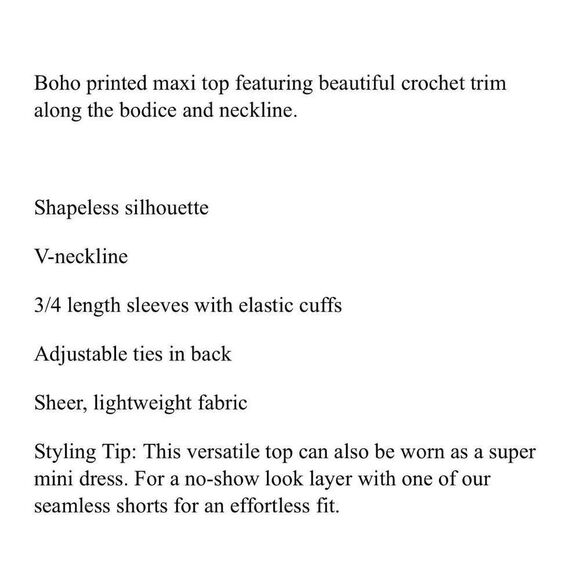 Boho printed maxi top featuring beautiful crochet trim along the bodice and neckline.

Shapeless silhouette

V-neckline

3/4 length sleeves with elastic cuffs

Adjustable ties in back

Sheer, lightweight fabric

Styling Tip: This versatile top can also be worn as a super mini dress. For a no-show look layer with one of our seamless shorts for an effortless fit.